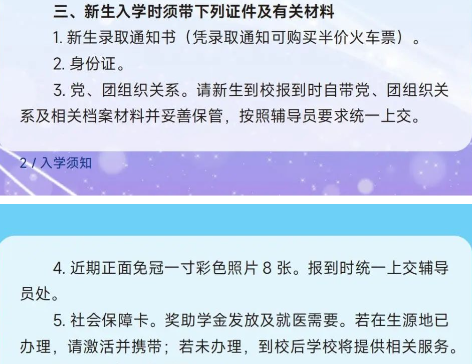 三、新生入学时须带下列证件及有关材料

1. 新生录取通知书（凭录取通知可购买半价火车票）。

2. 身份证。

3. 党、团组织关系。请新生到校报到时自带党、团组织关系及相关档案材料并妥善保管，按照辅导员要求统一上交。

2 / 入学须知

4. 近期正面免冠一寸彩色照片 8 张。报到时统一上交辅导员处。

5. 社会保障卡。奖助学金发放及就医需要。若在生源地已办理，请激活并携带；若未办理，到校后学校将提供相关服务。